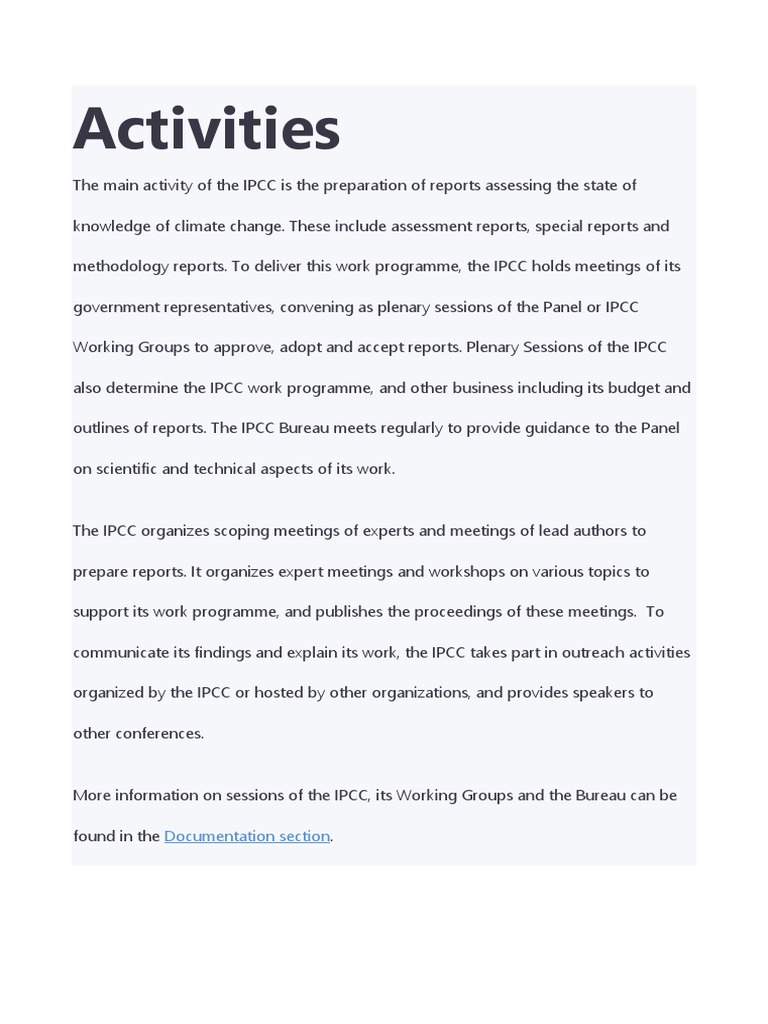 Activities

The main activity of the IPCC is the preparation of reports assessing the state of knowledge of climate change. These include assessment reports, special reports and methodology reports. To deliver this work programme, the IPCC holds meetings of its government representatives, convening as plenary sessions of the Panel or IPCC Working Groups to approve, adopt and accept reports. Plenary Sessions of the IPCC also determine the IPCC work programme, and other business including its budget and outlines of reports. The IPCC Bureau meets regularly to provide guidance to the Panel on scientific and technical aspects of its work.

The IPCC organizes scoping meetings of experts and meetings of lead authors to prepare reports. It organizes expert meetings and workshops on various topics to support its work programme, and publishes the proceedings of these meetings. To communicate its findings and explain its work, the IPCC takes part in outreach activities organized by the IPCC or hosted by other organizations, and provides speakers to other conferences.

More information on sessions of the IPCC, its Working Groups and the Bureau can be found in the Documentation section.